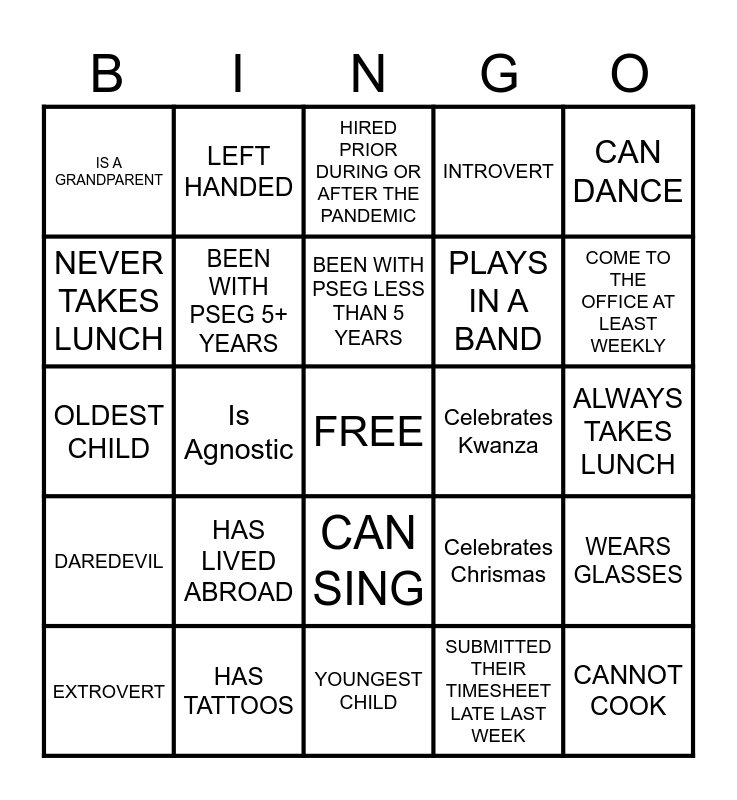 | B | I | N | G | O |
|---|---|---|---|---|
| IS A GRANDPARENT | LEFT HANDED | HIRED PRIOR DURING OR AFTER THE PANDEMIC | INTROVERT | CAN DANCE |
| NEVER TAKES LUNCH | BEEN WITH PSEG 5+ YEARS | BEEN WITH PSEG LESS THAN 5 YEARS | PLAYS IN A BAND | COME TO THE OFFICE AT LEAST WEEKLY |
| OLDEST CHILD | Is Agnostic | FREE | Celebrates Kwanza | ALWAYS TAKES LUNCH |
| DAREDEVIL | HAS LIVED ABROAD | CAN SING | Celebrates Chrismas | WEARS GLASSES |
| EXTROVERT | HAS TATTOOS | YOUNGEST CHILD | SUBMITTED THEIR TIMESHEET LATE LAST WEEK | CANNOT COOK |